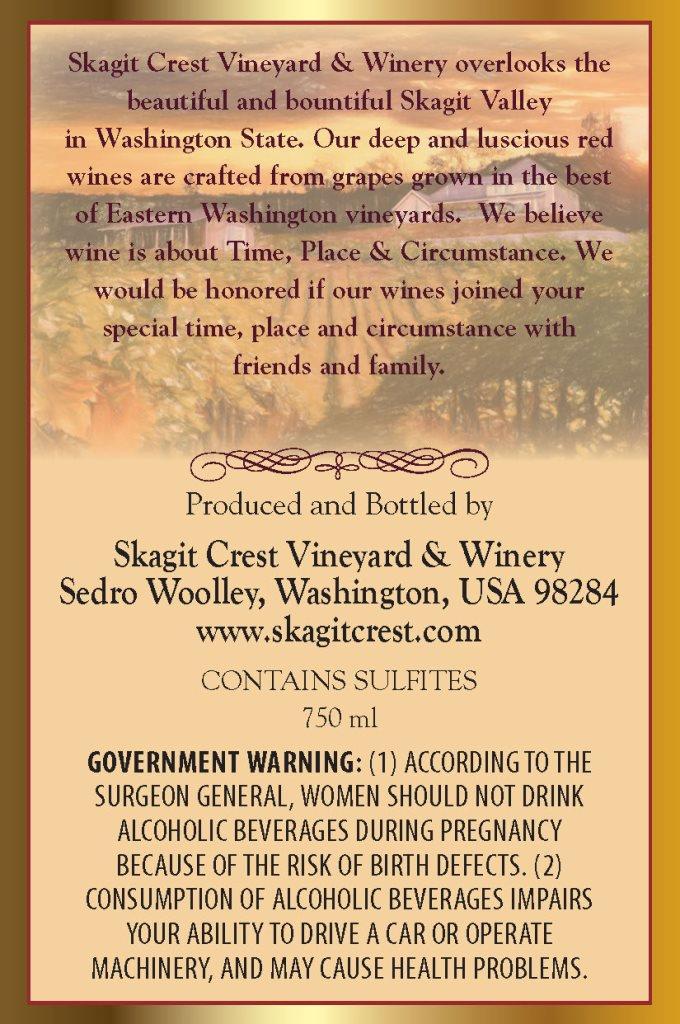 Skagit Crest Vineyard & Winery overlooks the beautiful and bountiful Skagit Valley in Washington State. Our deep and luscious red wines are crafted from grapes grown in the best of Eastern Washington vineyards. We believe wine is about Time, Place & Circumstance. We would be honored if our wines joined your special time, place and circumstance with friends and family.

Produced and Bottled by

Skagit Crest Vineyard & Winery
Sedro Woolley, Washington, USA 98284
www.skagitcrest.com

CONTAINS SULFITES
750 ml

GOVERNMENT WARNING: (1) ACCORDING TO THE SURGEON GENERAL, WOMEN SHOULD NOT DRINK ALCOHOLIC BEVERAGES DURING PREGNANCY BECAUSE OF THE RISK OF BIRTH DEFECTS. (2) CONSUMPTION OF ALCOHOLIC BEVERAGES IMPAIRS YOUR ABILITY TO DRIVE A CAR OR OPERATE MACHINERY, AND MAY CAUSE HEALTH PROBLEMS.